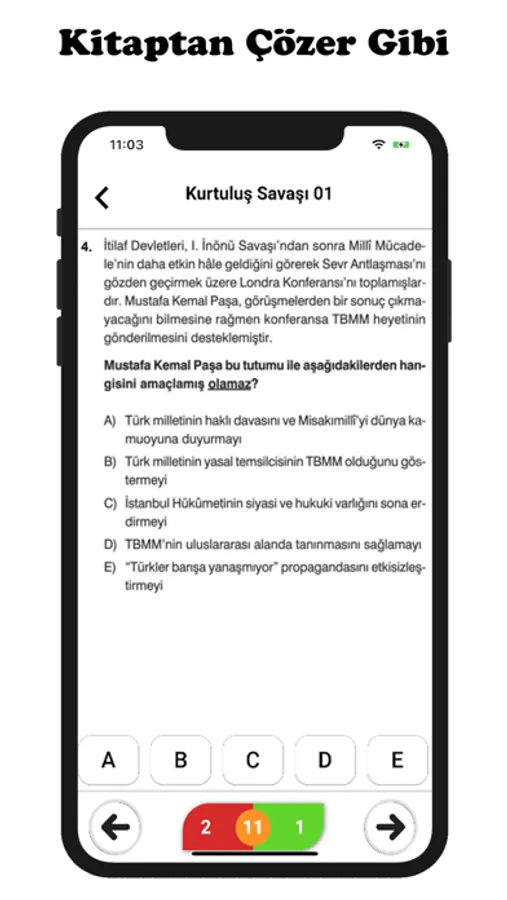 Kitaptan Çözer Gibi

11:03

Kurtuluş Savaşı 01

4. İtilaf Devletleri, I. İnönü Savaşı'ndan sonra Millî Mücadele'nin daha etkin hâle geldiğini görerek Sevr Antlaşması'nı gözden geçirmek üzere Londra Konferansı'nı toplamışlardır. Mustafa Kemal Paşa, görüşmelerden bir sonuç çıkmayacağını bilmesine rağmen konferansa TBMM heyetinin gönderilmesini desteklemiştir.

Mustafa Kemal Paşa bu tutumu ile aşağıdakilerden hangisini amaçlamış olamaz?

A) Türk milletinin haklı davasını ve Misakımillî'yi dünya kamuoyuna duyurmayı
B) Türk milletinin yasal temsilcisinin TBMM olduğunu göstermeyi
C) İstanbul Hükûmetinin siyasi ve hukuki varlığını sona erdirmeyi
D) TBMM'nin uluslararası alanda tanınmasını sağlamayı
E) "Türkler barışa yanaşmıyor" propagandasını etkisizleştirmeyi

A B C D E

2 11 1